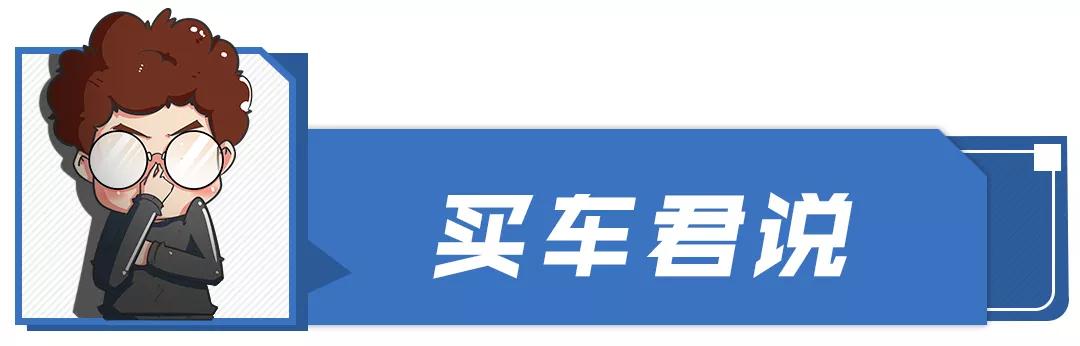 买车君说